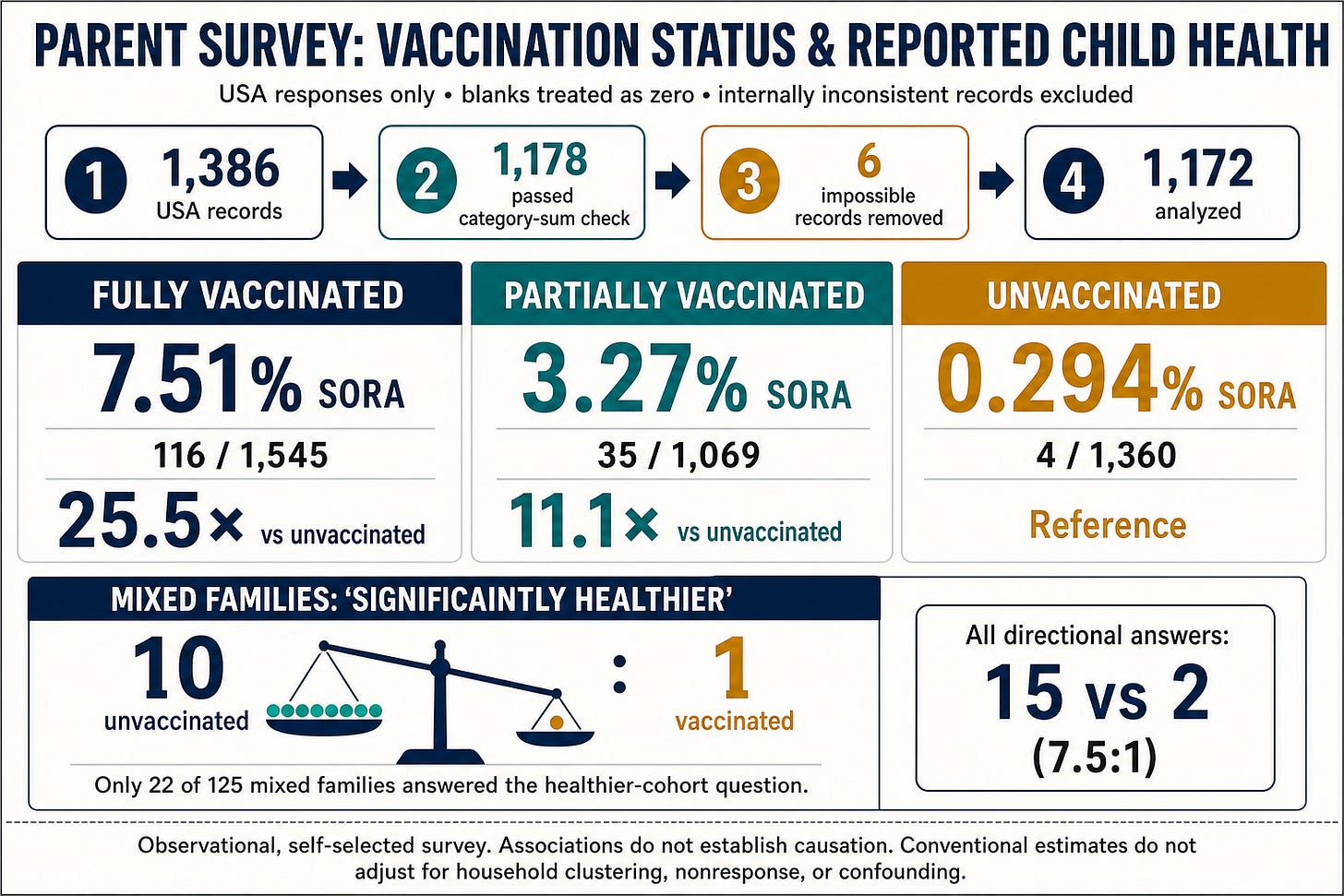 PARENT SURVEY: VACCINATION STATUS & REPORTED CHILD HEALTH

USA responses only • blanks treated as zero • internally inconsistent records excluded

1 1,386 USA records

2 1,178 passed category-sum check

3 6 impossible records removed

4 1,172 analyzed

FULLY VACCINATED

7.51% SORA

116 / 1,545

25.5× vs unvaccinated

PARTIALLY VACCINATED

3.27% SORA

35 / 1,069

11.1× vs unvaccinated

UNVACCINATED

0.294% SORA

4 / 1,360

Reference

MIXED FAMILIES: 'SIGNIFICAINTLY HEALTHIER'

10 unvaccinated : 1 vaccinated

Only 22 of 125 mixed families answered the healthier-cohort question.

All directional answers:

15 vs 2

(7.5:1)

Observational, self-selected survey. Associations do not establish causation. Conventional estimates do not adjust for household clustering, nonresponse, or confounding.